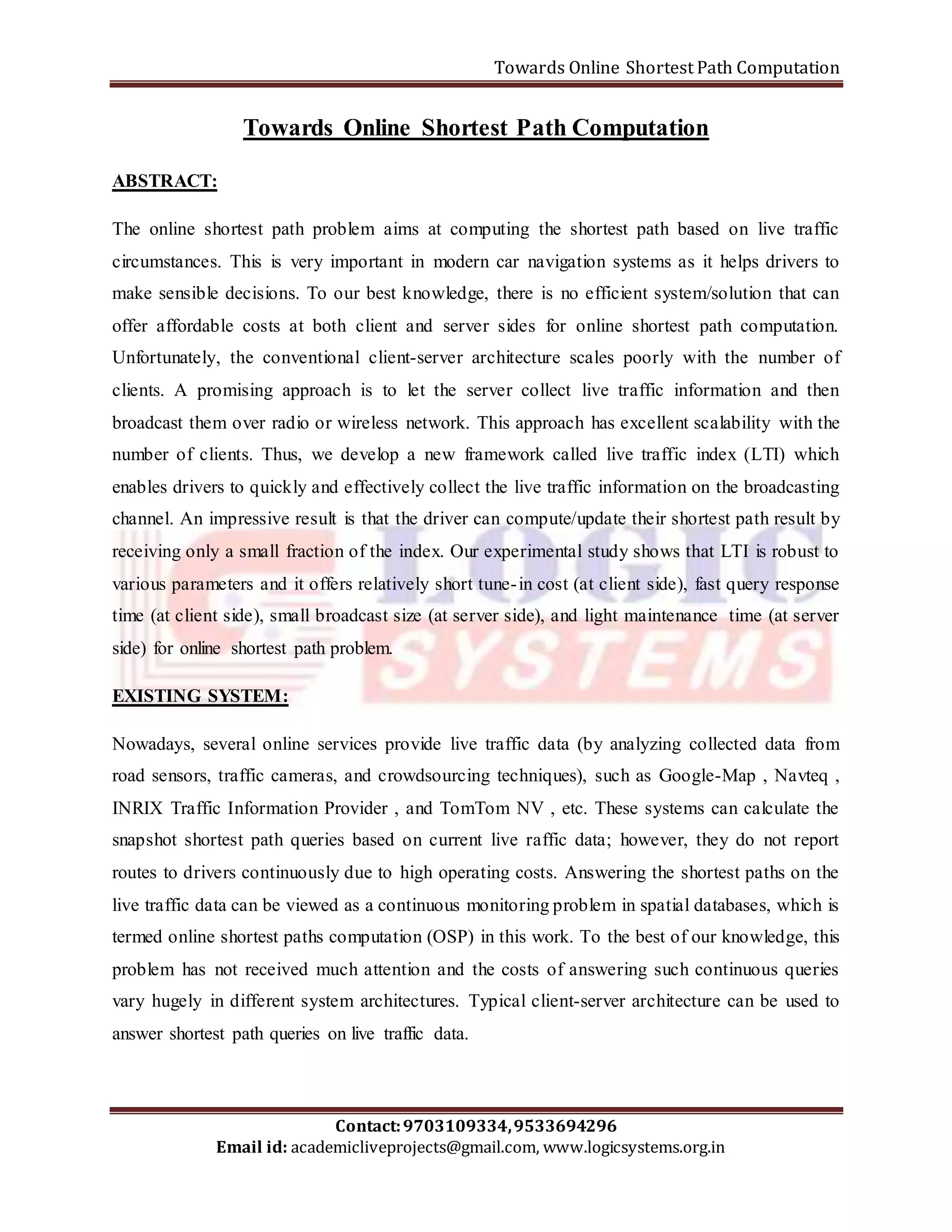 Towards Online Shortest Path Computation

Towards Online Shortest Path Computation

ABSTRACT:

The online shortest path problem aims at computing the shortest path based on live traffic circumstances. This is very important in modern car navigation systems as it helps drivers to make sensible decisions. To our best knowledge, there is no efficient system/solution that can offer affordable costs at both client and server sides for online shortest path computation. Unfortunately, the conventional client-server architecture scales poorly with the number of clients. A promising approach is to let the server collect live traffic information and then broadcast them over radio or wireless network. This approach has excellent scalability with the number of clients. Thus, we develop a new framework called live traffic index (LTI) which enables drivers to quickly and effectively collect the live traffic information on the broadcasting channel. An impressive result is that the driver can compute/update their shortest path result by receiving only a small fraction of the index. Our experimental study shows that LTI is robust to various parameters and it offers relatively short tune-in cost (at client side), fast query response time (at client side), small broadcast size (at server side), and light maintenance time (at server side) for online shortest path problem.

LOGIC SYSTEMS

EXISTING SYSTEM:

Nowadays, several online services provide live traffic data (by analyzing collected data from road sensors, traffic cameras, and crowdsourcing techniques), such as Google-Map , Navteq , INRIX Traffic Information Provider , and TomTom NV , etc. These systems can calculate the snapshot shortest path queries based on current live raffic data; however, they do not report routes to drivers continuously due to high operating costs. Answering the shortest paths on the live traffic data can be viewed as a continuous monitoring problem in spatial databases, which is termed online shortest paths computation (OSP) in this work. To the best of our knowledge, this problem has not received much attention and the costs of answering such continuous queries vary hugely in different system architectures. Typical client-server architecture can be used to answer shortest path queries on live traffic data.

Contact: 9703109334, 9533694296
Email id: academicliveprojects@gmail.com, www.logicsystems.org.in